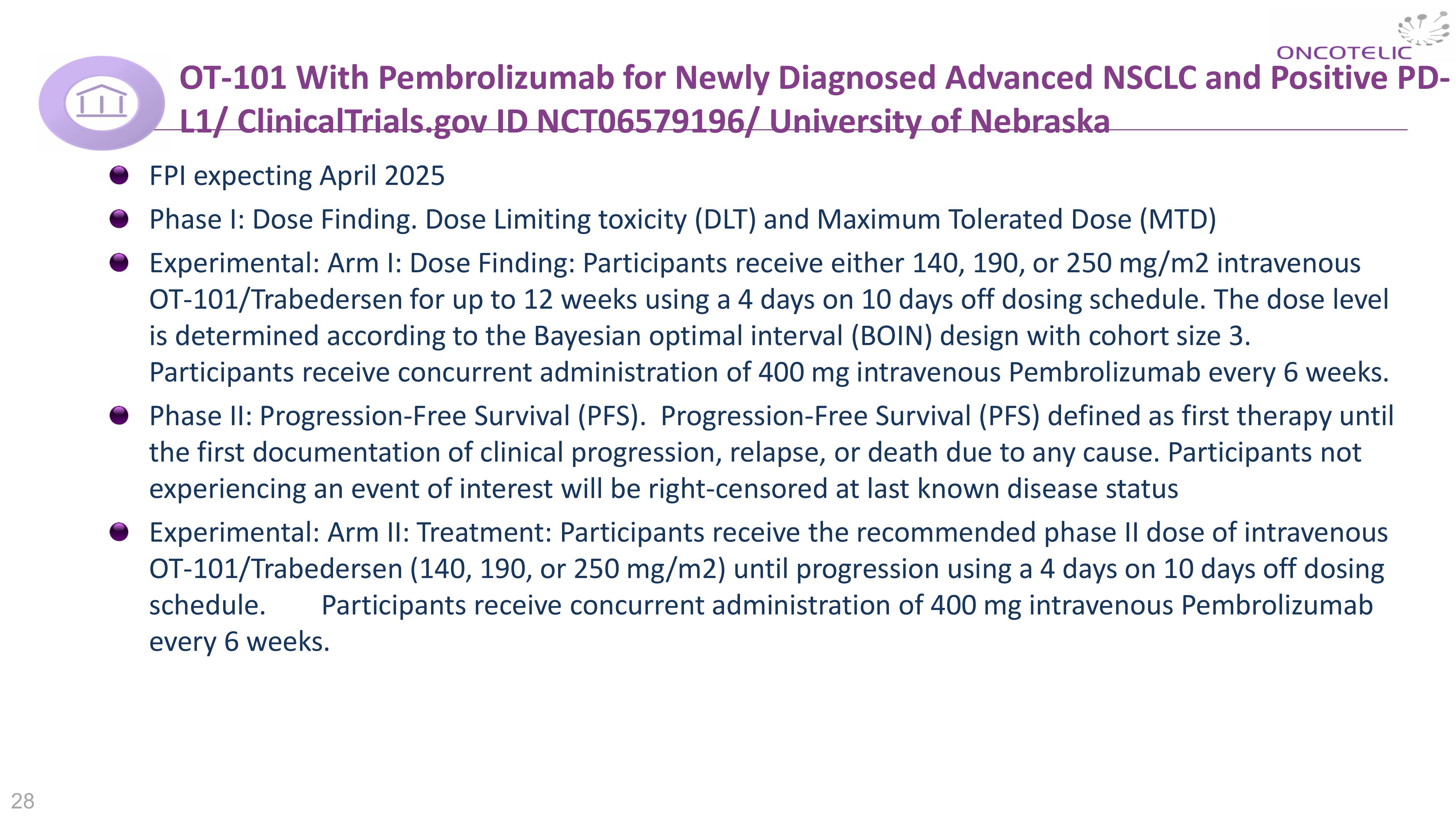 ONCOTELIC

OT-101 With Pembrolizumab for Newly Diagnosed Advanced NSCLC and Positive PD-L1/ ClinicalTrials.gov ID NCT06579196/ University of Nebraska

• FPI expecting April 2025
• Phase I: Dose Finding. Dose Limiting toxicity (DLT) and Maximum Tolerated Dose (MTD)
• Experimental: Arm I: Dose Finding: Participants receive either 140, 190, or 250 mg/m2 intravenous OT-101/Trabedersen for up to 12 weeks using a 4 days on 10 days off dosing schedule. The dose level is determined according to the Bayesian optimal interval (BOIN) design with cohort size 3. Participants receive concurrent administration of 400 mg intravenous Pembrolizumab every 6 weeks.
• Phase II: Progression-Free Survival (PFS). Progression-Free Survival (PFS) defined as first therapy until the first documentation of clinical progression, relapse, or death due to any cause. Participants not experiencing an event of interest will be right-censored at last known disease status
• Experimental: Arm II: Treatment: Participants receive the recommended phase II dose of intravenous OT-101/Trabedersen (140, 190, or 250 mg/m2) until progression using a 4 days on 10 days off dosing schedule. Participants receive concurrent administration of 400 mg intravenous Pembrolizumab every 6 weeks.

28